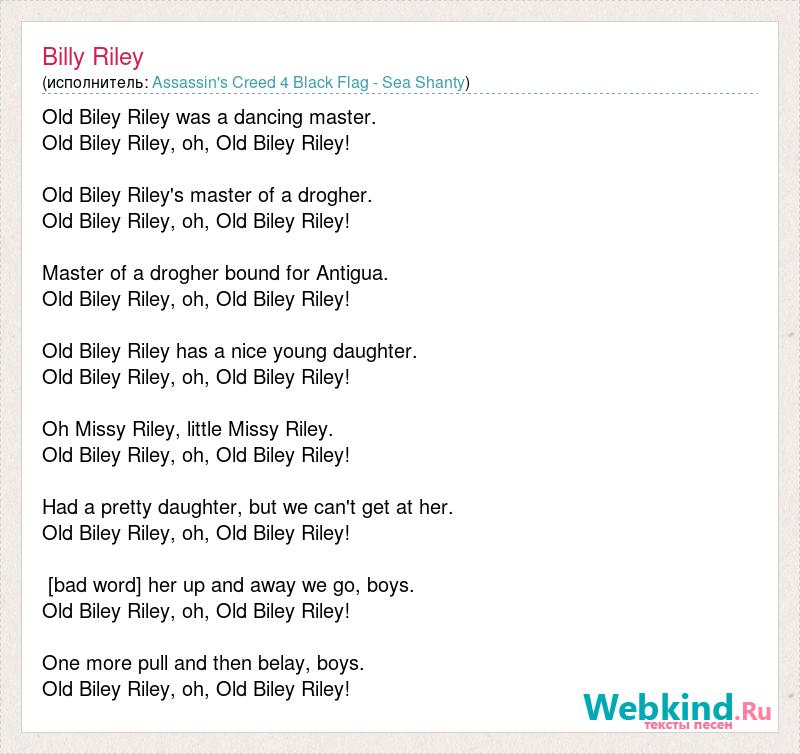 Billy Riley
(исполнитель: Assassin's Creed 4 Black Flag - Sea Shanty)

Old Biley Riley was a dancing master.
Old Biley Riley, oh, Old Biley Riley!

Old Biley Riley's master of a drogher.
Old Biley Riley, oh, Old Biley Riley!

Master of a drogher bound for Antigua.
Old Biley Riley, oh, Old Biley Riley!

Old Biley Riley has a nice young daughter.
Old Biley Riley, oh, Old Biley Riley!

Oh Missy Riley, little Missy Riley.
Old Biley Riley, oh, Old Biley Riley!

Had a pretty daughter, but we can't get at her.
Old Biley Riley, oh, Old Biley Riley!

[bad word] her up and away we go, boys.
Old Biley Riley, oh, Old Biley Riley!

One more pull and then belay, boys.
Old Biley Riley, oh, Old Biley Riley!

Webkind.Ru
тексты песен